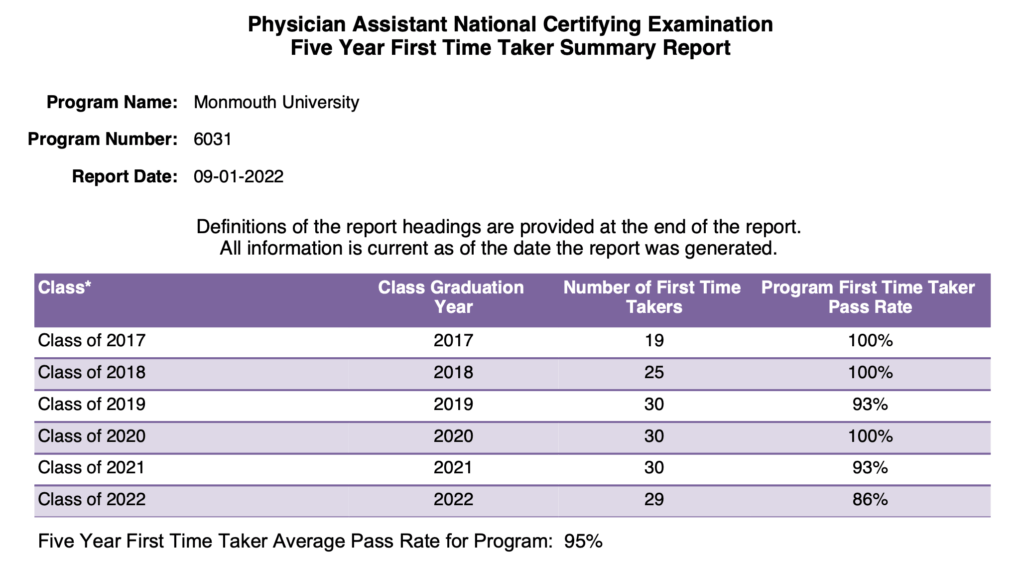 Physician Assistant National Certifying Examination
Five Year First Time Taker Summary Report

Program Name: Monmouth University

Program Number: 6031

Report Date: 09-01-2022

Definitions of the report headings are provided at the end of the report.
All information is current as of the date the report was generated.

| Class* | Class Graduation Year | Number of First Time Takers | Program First Time Taker Pass Rate |
|---|---|---|---|
| Class of 2017 | 2017 | 19 | 100% |
| Class of 2018 | 2018 | 25 | 100% |
| Class of 2019 | 2019 | 30 | 93% |
| Class of 2020 | 2020 | 30 | 100% |
| Class of 2021 | 2021 | 30 | 93% |
| Class of 2022 | 2022 | 29 | 86% |

Five Year First Time Taker Average Pass Rate for Program: 95%